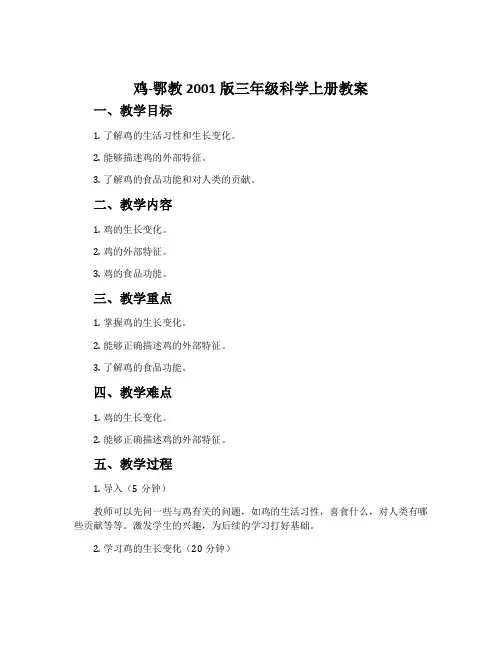 鸡-鄂教 2001 版三年级科学上册教案

一、教学目标

1. 了解鸡的生活习性和生长变化。

2. 能够描述鸡的外部特征。

3. 了解鸡的食品功能和对人类的贡献。

二、教学内容

1. 鸡的生长变化。

2. 鸡的外部特征。

3. 鸡的食品功能。

三、教学重点

1. 掌握鸡的生长变化。

2. 能够正确描述鸡的外部特征。

3. 了解鸡的食品功能。

四、教学难点

1. 鸡的生长变化。

2. 能够正确描述鸡的外部特征。

五、教学过程

1. 导入（5 分钟）

教师可以先问一些与鸡有关的问题，如鸡的生活习性，喜食什么，对人类有哪些贡献等等。激发学生的兴趣，为后续的学习打好基础。

2. 学习鸡的生长变化（20 分钟）